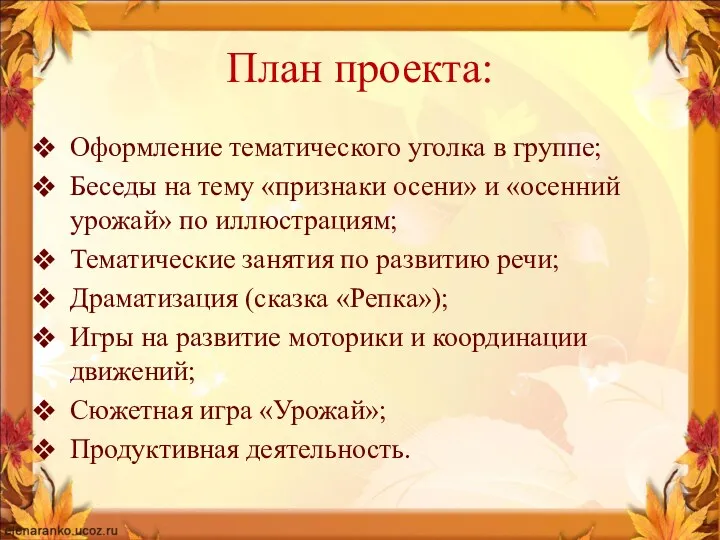 План проекта:

❖ Оформление тематического уголка в группе;
❖ Беседы на тему «признаки осени» и «осенний урожай» по иллюстрациям;
❖ Тематические занятия по развитию речи;
❖ Драматизация (сказка «Репка»);
❖ Игры на развитие моторики и координации движений;
❖ Сюжетная игра «Урожай»;
❖ Продуктивная деятельность.

elenaranko.ucoz.ru